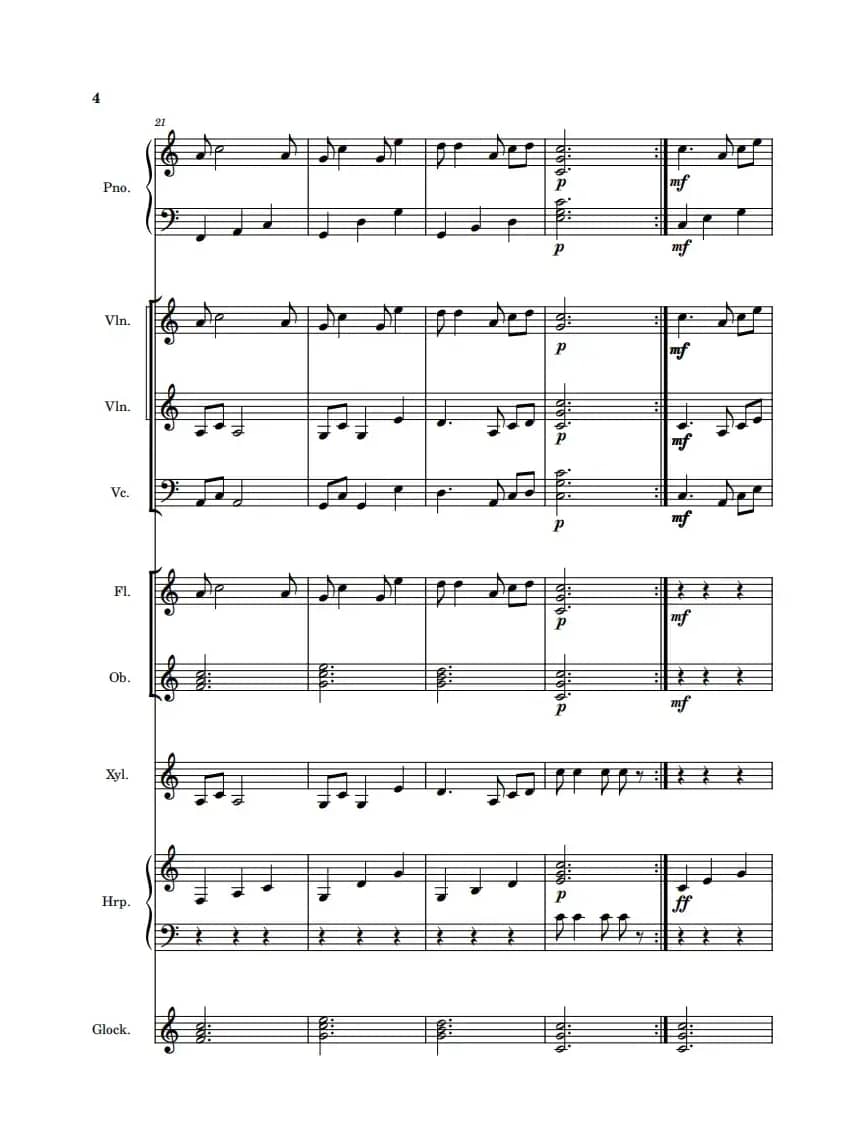 4

21

Pno.

p

mf

p

mf

Vln.

p

mf

Vln.

p

mf

Vc.

p

mf

Fl.

p

mf

Ob.

p

mf

Xyl.

Hrp.

p

ff

Glock.